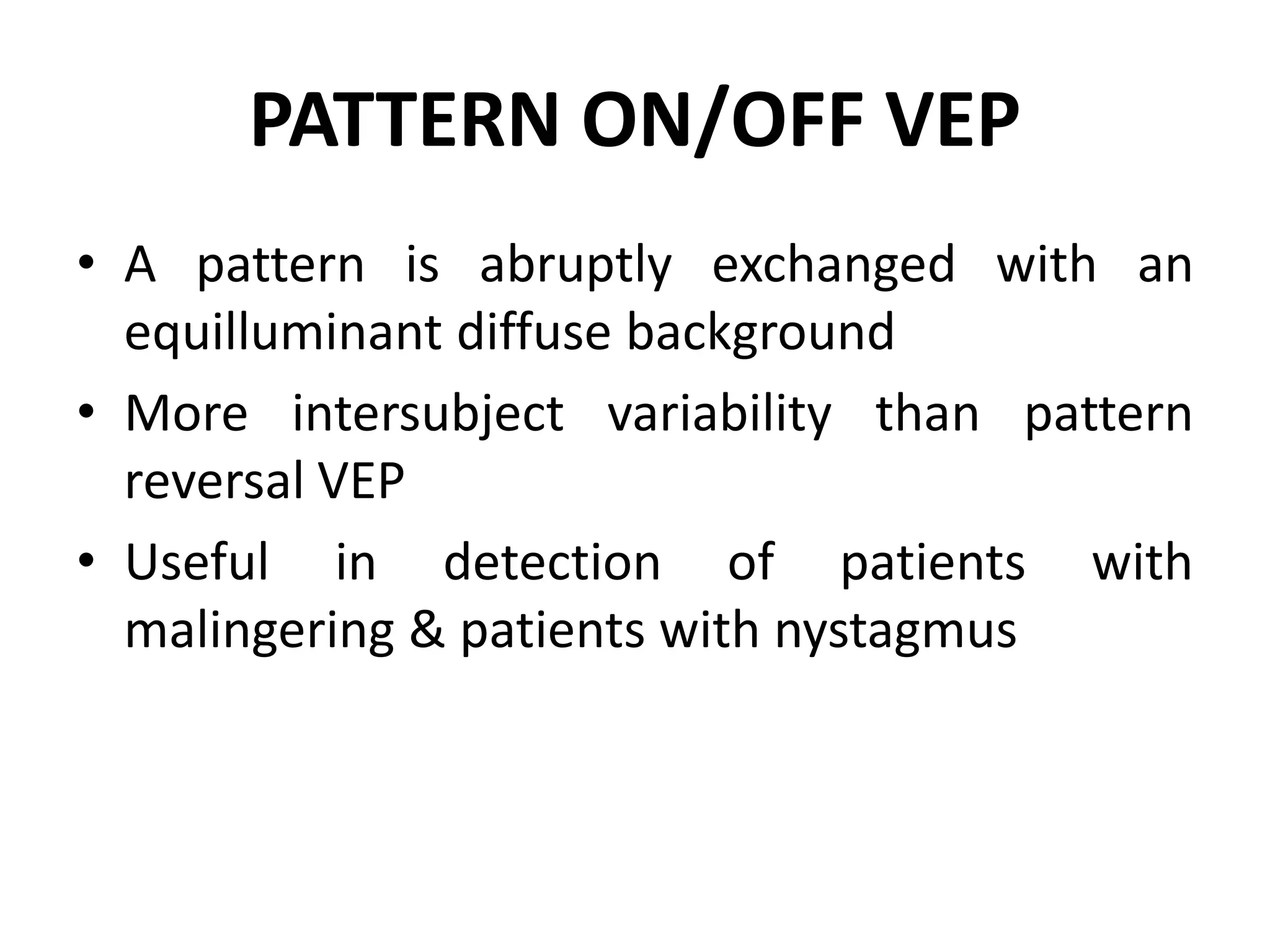 PATTERN ON/OFF VEP

• A pattern is abruptly exchanged with an equilluminant diffuse background

• More intersubject variability than pattern reversal VEP

• Useful in detection of patients with malingering & patients with nystagmus